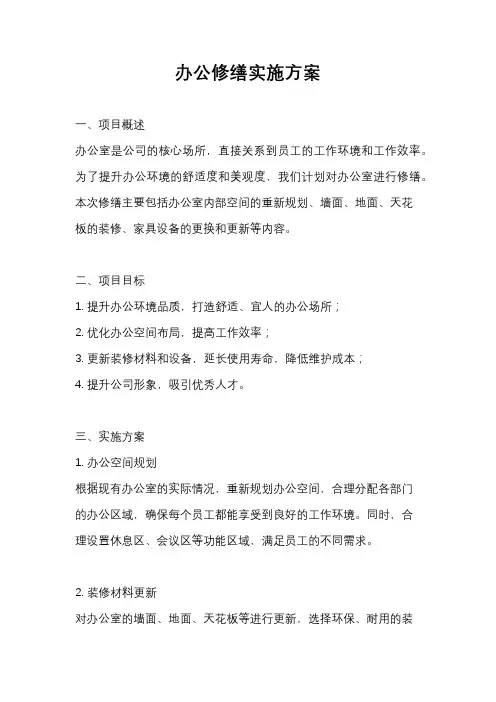 办公修缮实施方案

一、项目概述

办公室是公司的核心场所，直接关系到员工的工作环境和工作效率。为了提升办公环境的舒适度和美观度，我们计划对办公室进行修缮。本次修缮主要包括办公室内部空间的重新规划、墙面、地面、天花板的装修、家具设备的更换和更新等内容。

二、项目目标

1. 提升办公环境品质，打造舒适、宜人的办公场所；

2. 优化办公空间布局，提高工作效率；

3. 更新装修材料和设备，延长使用寿命，降低维护成本；

4. 提升公司形象，吸引优秀人才。

三、实施方案

1. 办公空间规划

根据现有办公室的实际情况，重新规划办公空间，合理分配各部门的办公区域，确保每个员工都能享受到良好的工作环境。同时，合理设置休息区、会议区等功能区域，满足员工的不同需求。

2. 装修材料更新

对办公室的墙面、地面、天花板等进行更新，选择环保、耐用的装